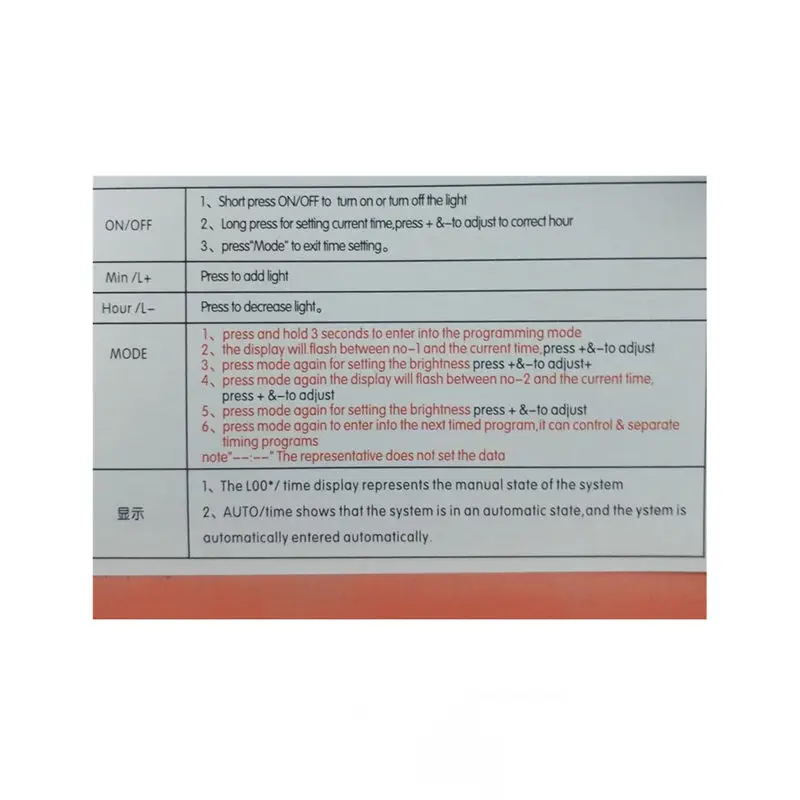 | ON/OFF | 1、Short press ON/OFF to turn on or turn off the light 2、Long press for setting current time,press + &-to adjust to correct hour 3、press"Mode" to exit time setting。 |
|---|---|
| Min /L+ | Press to add light |
| Hour /L- | Press to decrease light。 |
| MODE | 1、press and hold 3 seconds to enter into the programming mode 2、the display will flash between no-1 and the current time,press +&-to adjust 3、press mode again for setting the brightness press +&-to adjust+ 4、press mode again the display will flash between no-2 and the current time, press + &-to adjust 5、press mode again for setting the brightness press + &-to adjust 6、press mode again to enter into the next timed program,it can control & separate timing programs note"--:--" The representative does not set the data |
| 显示 | 1、The L00*/ time display represents the manual state of the system 2、AUTO/time shows that the system is in an automatic state,and the ystem is automatically entered automatically. |